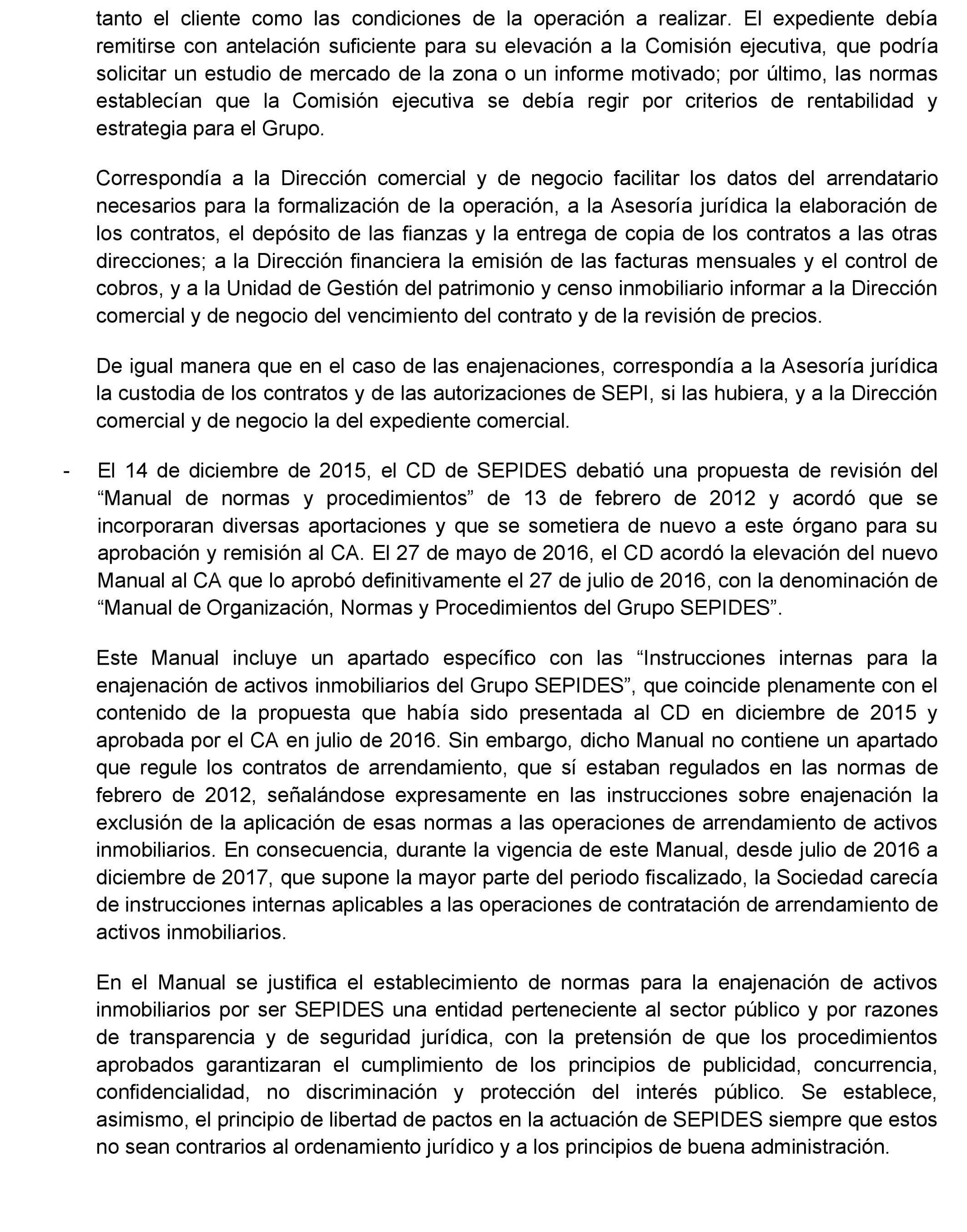 tanto el cliente como las condiciones de la operación a realizar. El expediente debía remitirse con antelación suficiente para su elevación a la Comisión ejecutiva, que podría solicitar un estudio de mercado de la zona o un informe motivado; por último, las normas establecían que la Comisión ejecutiva se debía regir por criterios de rentabilidad y estrategia para el Grupo.

Correspondía a la Dirección comercial y de negocio facilitar los datos del arrendatario necesarios para la formalización de la operación, a la Asesoría jurídica la elaboración de los contratos, el depósito de las fianzas y la entrega de copia de los contratos a las otras direcciones; a la Dirección financiera la emisión de las facturas mensuales y el control de cobros, y a la Unidad de Gestión del patrimonio y censo inmobiliario informar a la Dirección comercial y de negocio del vencimiento del contrato y de la revisión de precios.

De igual manera que en el caso de las enajenaciones, correspondía a la Asesoría jurídica la custodia de los contratos y de las autorizaciones de SEPI, si las hubiera, y a la Dirección comercial y de negocio la del expediente comercial.

- El 14 de diciembre de 2015, el CD de SEPIDES debatió una propuesta de revisión del “Manual de normas y procedimientos” de 13 de febrero de 2012 y acordó que se incorporaran diversas aportaciones y que se sometiera de nuevo a este órgano para su aprobación y remisión al CA. El 27 de mayo de 2016, el CD acordó la elevación del nuevo Manual al CA que lo aprobó definitivamente el 27 de julio de 2016, con la denominación de “Manual de Organización, Normas y Procedimientos del Grupo SEPIDES”.

Este Manual incluye un apartado específico con las “Instrucciones internas para la enajenación de activos inmobiliarios del Grupo SEPIDES”, que coincide plenamente con el contenido de la propuesta que había sido presentada al CD en diciembre de 2015 y aprobada por el CA en julio de 2016. Sin embargo, dicho Manual no contiene un apartado que regule los contratos de arrendamiento, que sí estaban regulados en las normas de febrero de 2012, señalándose expresamente en las instrucciones sobre enajenación la exclusión de la aplicación de esas normas a las operaciones de arrendamiento de activos inmobiliarios. En consecuencia, durante la vigencia de este Manual, desde julio de 2016 a diciembre de 2017, que supone la mayor parte del periodo fiscalizado, la Sociedad carecía de instrucciones internas aplicables a las operaciones de contratación de arrendamiento de activos inmobiliarios.

En el Manual se justifica el establecimiento de normas para la enajenación de activos inmobiliarios por ser SEPIDES una entidad perteneciente al sector público y por razones de transparencia y de seguridad jurídica, con la pretensión de que los procedimientos aprobados garantizaran el cumplimiento de los principios de publicidad, concurrencia, confidencialidad, no discriminación y protección del interés público. Se establece, asimismo, el principio de libertad de pactos en la actuación de SEPIDES siempre que estos no sean contrarios al ordenamiento jurídico y a los principios de buena administración.